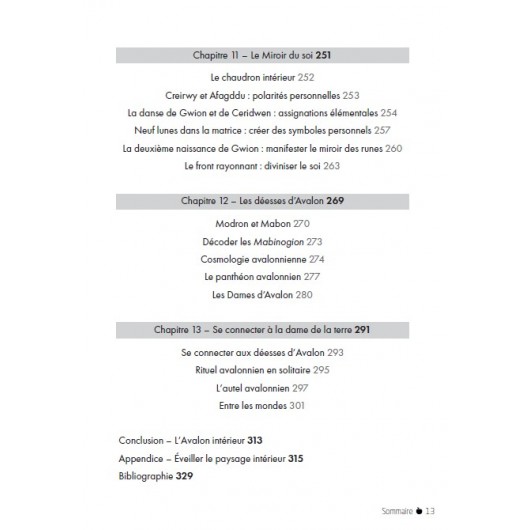 Chapitre 11 – Le Miroir du soi 251

Le chaudron intérieur 252

Creirwy et Afagddu : polarités personnelles 253

La danse de Gwion et de Ceridwen : assignations élémentales 254

Neuf lunes dans la matrice : créer des symboles personnels 257

La deuxième naissance de Gwion : manifester le miroir des runes 260

Le front rayonnant : diviniser le soi 263

Chapitre 12 – Les déesses d'Avalon 269

Modron et Mabon 270

Décoder les Mabinogion 273

Cosmologie avalonnienne 274

Le panthéon avalonnien 277

Les Dames d'Avalon 280

Chapitre 13 – Se connecter à la dame de la terre 291

Se connecter aux déesses d'Avalon 293

Rituel avalonnien en solitaire 295

L'autel avalonnien 297

Entre les mondes 301

Conclusion – L'Avalon intérieur 313

Appendice – Éveiller le paysage intérieur 315

Bibliographie 329

Sommaire 13